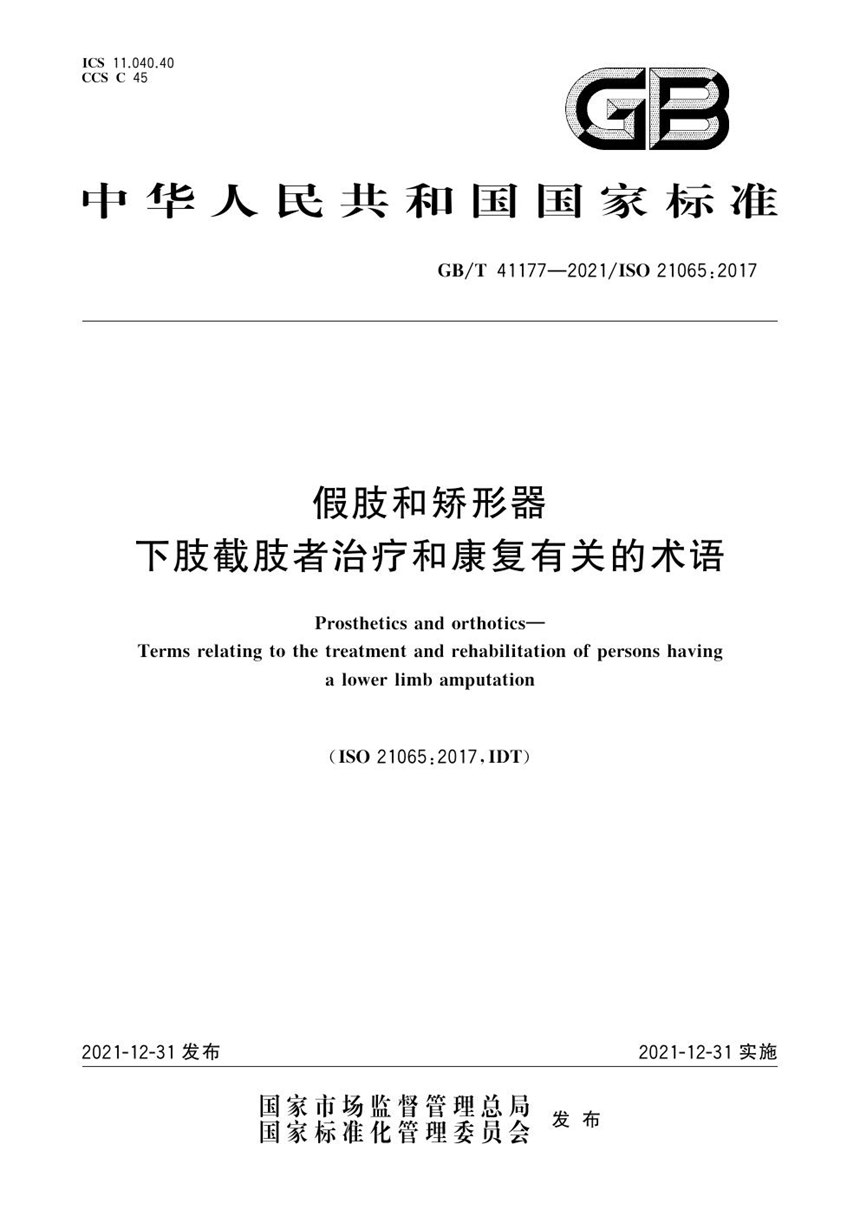 ICS 11.040.40
CCS C 45

GB

中华人民共和国国家标准

GB/T 41177—2021/ISO 21065:2017

假肢和矫形器
下肢截肢者治疗和康复有关的术语

Prosthetics and orthotics—
Terms relating to the treatment and rehabilitation of persons having a lower limb amputation

(ISO 21065:2017,IDT)

2021-12-31 发布

2021-12-31 实施

国家市场监督管理总局
国家标准化管理委员会 发布